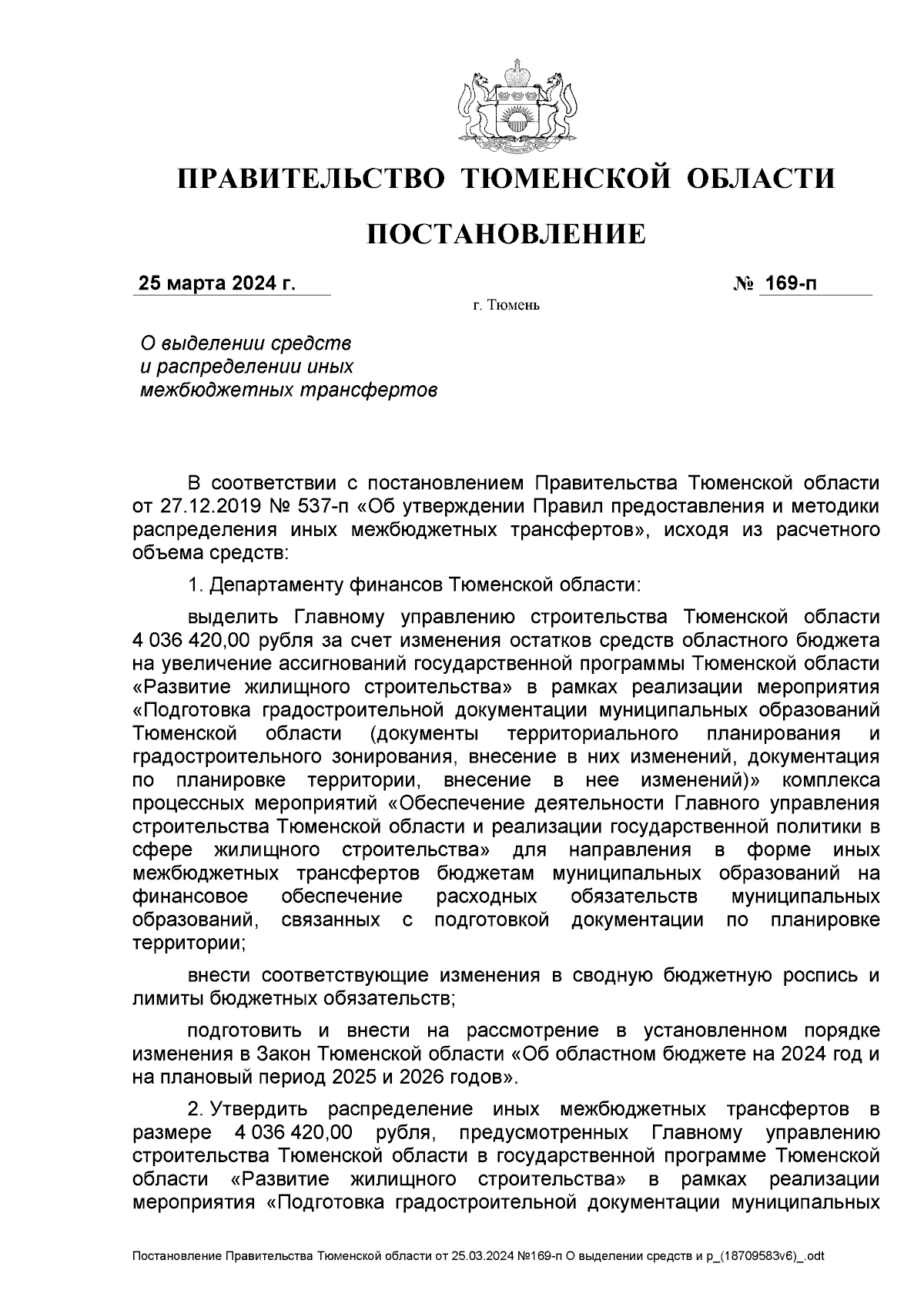 ПРАВИТЕЛЬСТВО ТЮМЕНСКОЙ ОБЛАСТИ

ПОСТАНОВЛЕНИЕ

25 марта 2024 г.

№ 169-п

г. Тюмень

О выделении средств и распределении иных межбюджетных трансфертов

В соответствии с постановлением Правительства Тюменской области от 27.12.2019 № 537-п «Об утверждении Правил предоставления и методики распределения иных межбюджетных трансфертов», исходя из расчетного объема средств:

1. Департаменту финансов Тюменской области:

выделить Главному управлению строительства Тюменской области 4 036 420,00 рубля за счет изменения остатков средств областного бюджета на увеличение ассигнований государственной программы Тюменской области «Развитие жилищного строительства» в рамках реализации мероприятия «Подготовка градостроительной документации муниципальных образований Тюменской области (документы территориального планирования и градостроительного зонирования, внесение в них изменений, документация по планировке территории, внесение в нее изменений)» комплекса процессных мероприятий «Обеспечение деятельности Главного управления строительства Тюменской области и реализации государственной политики в сфере жилищного строительства» для направления в форме иных межбюджетных трансфертов бюджетам муниципальных образований на финансовое обеспечение расходных обязательств муниципальных образований, связанных с подготовкой документации по планировке территории;

внести соответствующие изменения в сводную бюджетную роспись и лимиты бюджетных обязательств;

подготовить и внести на рассмотрение в установленном порядке изменения в Закон Тюменской области «Об областном бюджете на 2024 год и на плановый период 2025 и 2026 годов».

2. Утвердить распределение иных межбюджетных трансфертов в размере 4 036 420,00 рубля, предусмотренных Главному управлению строительства Тюменской области в государственной программе Тюменской области «Развитие жилищного строительства» в рамках реализации мероприятия «Подготовка градостроительной документации муниципальных

Постановление Правительства Тюменской области от 25.03.2024 №169-п О выделении средств и р_(18709583v6)_.odt